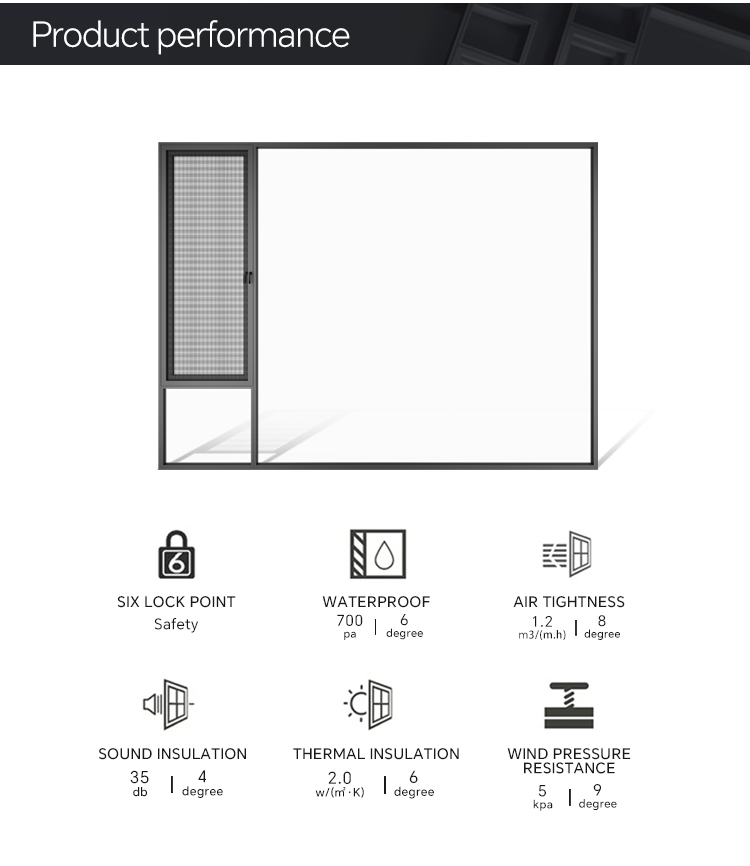 Product performance

6

SIX LOCK POINT
Safety

WATERPROOF
700 pa | 6 degree

AIR TIGHTNESS
1.2 m3/(m.h) | 8 degree

SOUND INSULATION
35 db | 4 degree

THERMAL INSULATION
2.0 w/(m²·K) | 6 degree

WIND PRESSURE RESISTANCE
5 kpa | 9 degree